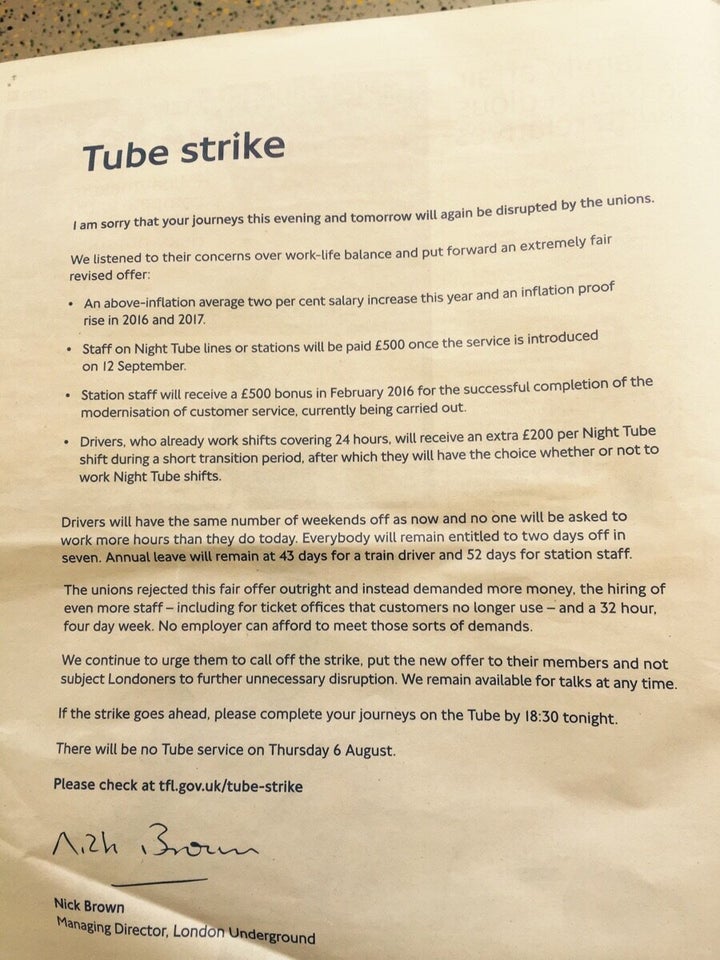 Tube strike

I am sorry that your journeys this evening and tomorrow will again be disrupted by the unions.

We listened to their concerns over work-life balance and put forward an extremely fair revised offer:

• An above-inflation average two per cent salary increase this year and an inflation proof rise in 2016 and 2017.

• Staff on Night Tube lines or stations will be paid £500 once the service is introduced on 12 September.

• Station staff will receive a £500 bonus in February 2016 for the successful completion of the modernisation of customer service, currently being carried out.

• Drivers, who already work shifts covering 24 hours, will receive an extra £200 per Night Tube shift during a short transition period, after which they will have the choice whether or not to work Night Tube shifts.

Drivers will have the same number of weekends off as now and no one will be asked to work more hours than they do today. Everybody will remain entitled to two days off in seven. Annual leave will remain at 43 days for a train driver and 52 days for station staff.

The unions rejected this fair offer outright and instead demanded more money, the hiring of even more staff – including for ticket offices that customers no longer use – and a 32 hour, four day week. No employer can afford to meet those sorts of demands.

We continue to urge them to call off the strike, put the new offer to their members and not subject Londoners to further unnecessary disruption. We remain available for talks at any time.

If the strike goes ahead, please complete your journeys on the Tube by 18:30 tonight.

There will be no Tube service on Thursday 6 August.

Please check at tfl.gov.uk/tube-strike

Nick Brown

Nick Brown
Managing Director, London Underground